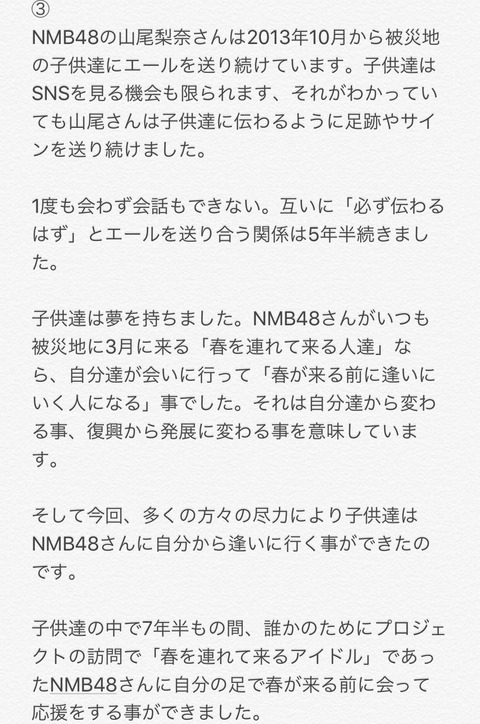 ③
NMB48の山尾梨奈さんは2013年10月から被災地の子供達にエールを送り続けています。子供達はSNSを見る機会も限られます、それがわかっていても山尾さんは子供達に伝わるように足跡やサインを送り続けました。

1度も会わず会話もできない。互いに「必ず伝わるはず」とエールを送り合う関係は5年半続きました。

子供達は夢を持ちました。NMB48さんがいつも被災地に3月に来る「春を連れて来る人達」なら、自分達が会いに行って「春が来る前に逢いにいく人になる」事でした。それは自分達から変わる事、復興から発展に変わる事を意味しています。

そして今回、多くの方々の尽力により子供達はNMB48さんに自分から逢いに行く事ができたのです。

子供達の中で7年半もの間、誰かのためにプロジェクトの訪問で「春を連れて来るアイドル」であったNMB48さんに自分の足で春が来る前に会って応援をする事ができました。